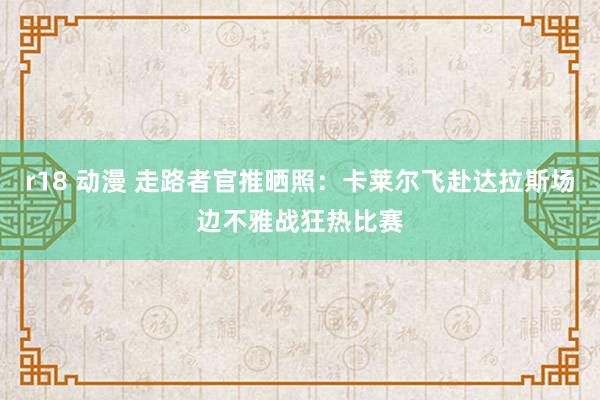 r18 动漫 走路者官推晒照：卡莱尔飞赴达拉斯场边不雅战狂热比赛